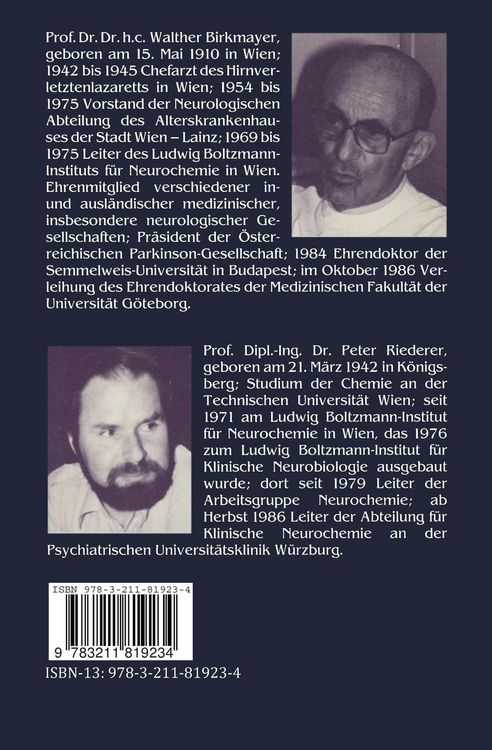 Prof. Dr. Dr. h.c. Walther Birkmayer, geboren am 15. Mai 1910 in Wien; 1942 bis 1945 Chefarzt des Hirnverletztenlazaretts in Wien; 1954 bis 1975 Vorstand der Neurologischen Abteilung des Alterskrankenhauses der Stadt Wien – Lainz; 1969 bis 1975 Leiter des Ludwig Boltzmann-Instituts für Neurochemie in Wien. Ehrenmitglied verschiedener in- und ausländischer medizinischer, insbesondere neurologischer Gesellschaften; Präsident der Österreichischen Parkinson-Gesellschaft; 1984 Ehrendoktor der Semmelweis-Universität in Budapest; im Oktober 1986 Verleihung des Ehrendoktorates der Medizinischen Fakultät der Universität Göteborg.

Prof. Dipl.-Ing. Dr. Peter Riederer, geboren am 21. März 1942 in Königsberg; Studium der Chemie an der Technischen Universität Wien; seit 1971 am Ludwig Boltzmann-Institut für Neurochemie in Wien, das 1976 zum Ludwig Boltzmann-Institut für Klinische Neurobiologie ausgebaut wurde; dort seit 1979 Leiter der Arbeitsgruppe Neurochemie; ab Herbst 1986 Leiter der Abteilung für Klinische Neurochemie an der Psychiatrischen Universitätsklinik Würzburg.

ISBN 978-3-211-81923-4

9 783211 819234

ISBN-13: 978-3-211-81923-4